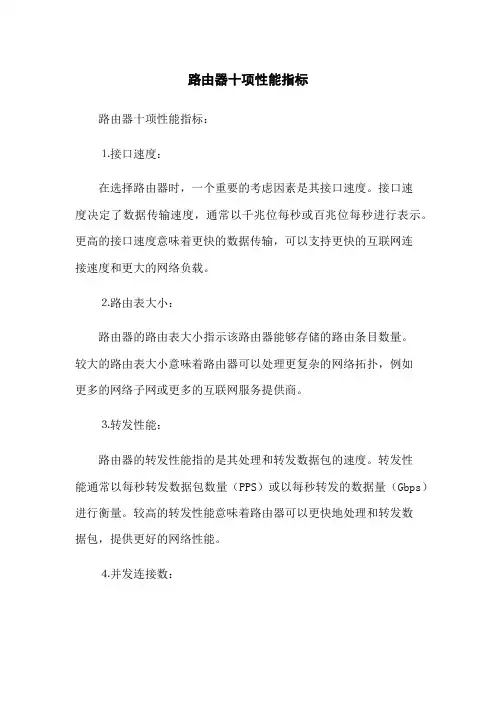 路由器十项性能指标

路由器十项性能指标：

1.接口速度：

在选择路由器时，一个重要的考虑因素是其接口速度。接口速度决定了数据传输速度，通常以千兆位每秒或百兆位每秒进行表示。更高的接口速度意味着更快的数据传输，可以支持更快的互联网连接速度和更大的网络负载。

2.路由表大小：

路由器的路由表大小指示该路由器能够存储的路由条目数量。较大的路由表大小意味着路由器可以处理更复杂的网络拓扑，例如更多的网络子网或更多的互联网服务提供商。

3.转发性能：

路由器的转发性能指的是其处理和转发数据包的速度。转发性能通常以每秒转发数据包数量（PPS）或以每秒转发的数据量（Gbps）进行衡量。较高的转发性能意味着路由器可以更快地处理和转发数据包，提供更好的网络性能。

4.并发连接数：